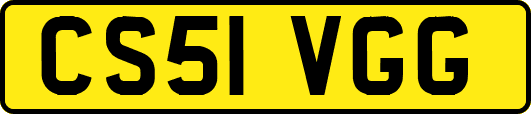 CS51 VGG